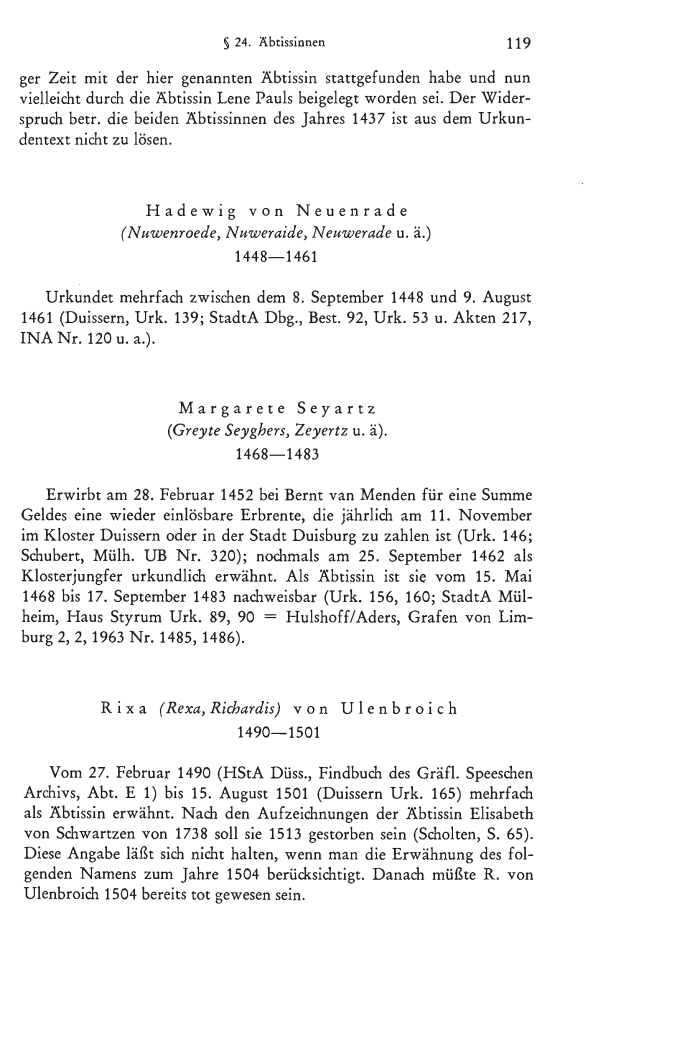 § 24. Äbtissinnen 119

ger Zeit mit der hier genannten Äbtissin stattgefunden habe und nun vielleicht durch die Äbtissin Lene Pauls beigelegt worden sei. Der Widerspruch betr. die beiden Äbtissinnen des Jahres 1437 ist aus dem Urkundentext nicht zu lösen.

Hadewig von Neuenrade
(Nuwenroede, Nuweraide, Neuwerade u. ä.)
1448—1461

Urkundet mehrfach zwischen dem 8. September 1448 und 9. August 1461 (Duissern, Urk. 139; StadtA Dbg., Best. 92, Urk. 53 u. Akten 217, INA Nr. 120 u. a.).

Margarete Seyartz
(Greyte Seyghers, Zeyertz u. ä).
1468—1483

Erwirbt am 28. Februar 1452 bei Bernt van Menden für eine Summe Geldes eine wieder einlösbare Erbrente, die jährlich am 11. November im Kloster Duissern oder in der Stadt Duisburg zu zahlen ist (Urk. 146; Schubert, Mülh. UB Nr. 320); nochmals am 25. September 1462 als Klosterjungfer urkundlich erwähnt. Als Äbtissin ist sie vom 15. Mai 1468 bis 17. September 1483 nachweisbar (Urk. 156, 160; StadtA Mülheim, Haus Styrum Urk. 89, 90 = Hulshoff/Aders, Grafen von Limburg 2, 2, 1963 Nr. 1485, 1486).

Rixa (Rexa, Richardis) von Ulenbroich
1490—1501

Vom 27. Februar 1490 (HStA Düss., Findbuch des Gräfl. Speeschen Archivs, Abt. E 1) bis 15. August 1501 (Duissern Urk. 165) mehrfach als Äbtissin erwähnt. Nach den Aufzeichnungen der Äbtissin Elisabeth von Schwartzen von 1738 soll sie 1513 gestorben sein (Scholten, S. 65). Diese Angabe läßt sich nicht halten, wenn man die Erwähnung des folgenden Namens zum Jahre 1504 berücksichtigt. Danach müßte R. von Ulenbroich 1504 bereits tot gewesen sein.